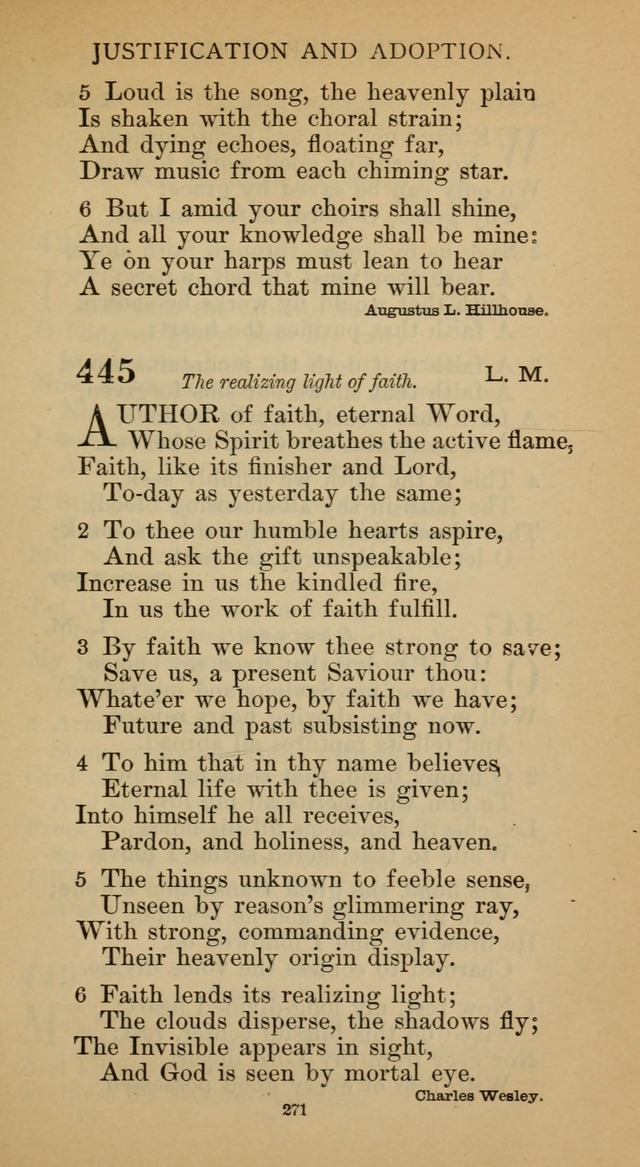 JUSTIFICATION AND ADOPTION.

5 Loud is the song, the heavenly plain
Is shaken with the choral strain;
And dying echoes, floating far,
Draw music from each chiming star.

6 But I amid your choirs shall shine,
And all your knowledge shall be mine:
Ye on your harps must lean to hear
A secret chord that mine will bear.

Augustus L. Hillhouse.

445 The realizing light of faith. L. M.

AUTHOR of faith, eternal Word,
Whose Spirit breathes the active flame,
Faith, like its finisher and Lord,
To-day as yesterday the same;

2 To thee our humble hearts aspire,
And ask the gift unspeakable;
Increase in us the kindled fire,
In us the work of faith fulfill.

3 By faith we know thee strong to save;
Save us, a present Saviour thou:
Whate'er we hope, by faith we have;
Future and past subsisting now.

4 To him that in thy name believes,
Eternal life with thee is given;
Into himself he all receives,
Pardon, and holiness, and heaven.

5 The things unknown to feeble sense,
Unseen by reason's glimmering ray,
With strong, commanding evidence,
Their heavenly origin display.

6 Faith lends its realizing light;
The clouds disperse, the shadows fly;
The Invisible appears in sight,
And God is seen by mortal eye.

Charles Wesley.

271